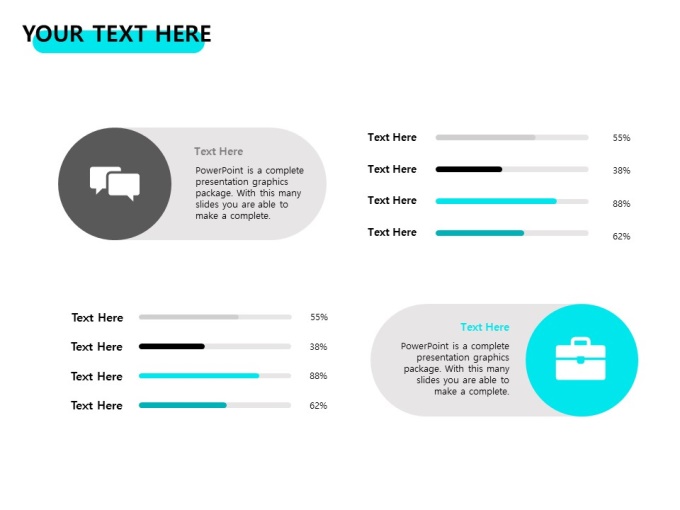 YOUR TEXT HERE

Text Here

PowerPoint is a complete presentation graphics package. With this many slides you are able to make a complete.

Text Here 55%

Text Here 38%

Text Here 88%

Text Here 62%

Text Here 55%

Text Here 38%

Text Here 88%

Text Here 62%

Text Here

PowerPoint is a complete presentation graphics package. With this many slides you are able to make a complete.